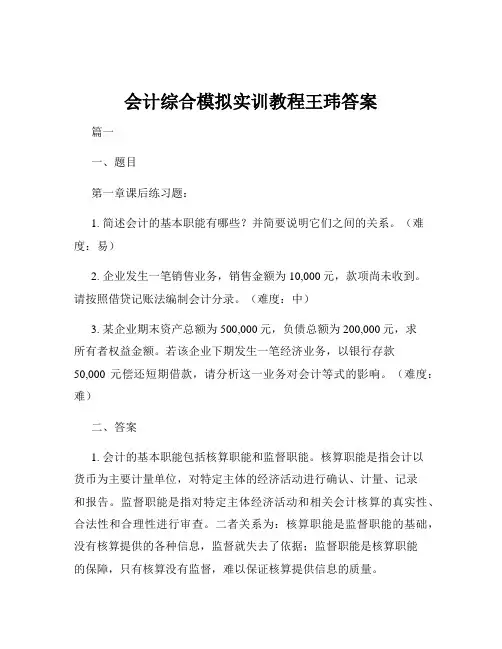 会计综合模拟实训教程王玮答案

篇一

一、题目

第一章课后练习题：

1. 简述会计的基本职能有哪些？并简要说明它们之间的关系。（难度：易）

2. 企业发生一笔销售业务，销售金额为 10,000 元，款项尚未收到。请按照借贷记账法编制会计分录。（难度：中）

3. 某企业期末资产总额为 500,000 元，负债总额为 200,000 元，求所有者权益金额。若该企业下期发生一笔经济业务，以银行存款 50,000 元偿还短期借款，请分析这一业务对会计等式的影响。（难度：难）

二、答案

1. 会计的基本职能包括核算职能和监督职能。核算职能是指会计以货币为主要计量单位，对特定主体的经济活动进行确认、计量、记录和报告。监督职能是指对特定主体经济活动和相关会计核算的真实性、合法性和合理性进行审查。二者关系为：核算职能是监督职能的基础，没有核算提供的各种信息，监督就失去了依据；监督职能是核算职能的保障，只有核算没有监督，难以保证核算提供信息的质量。